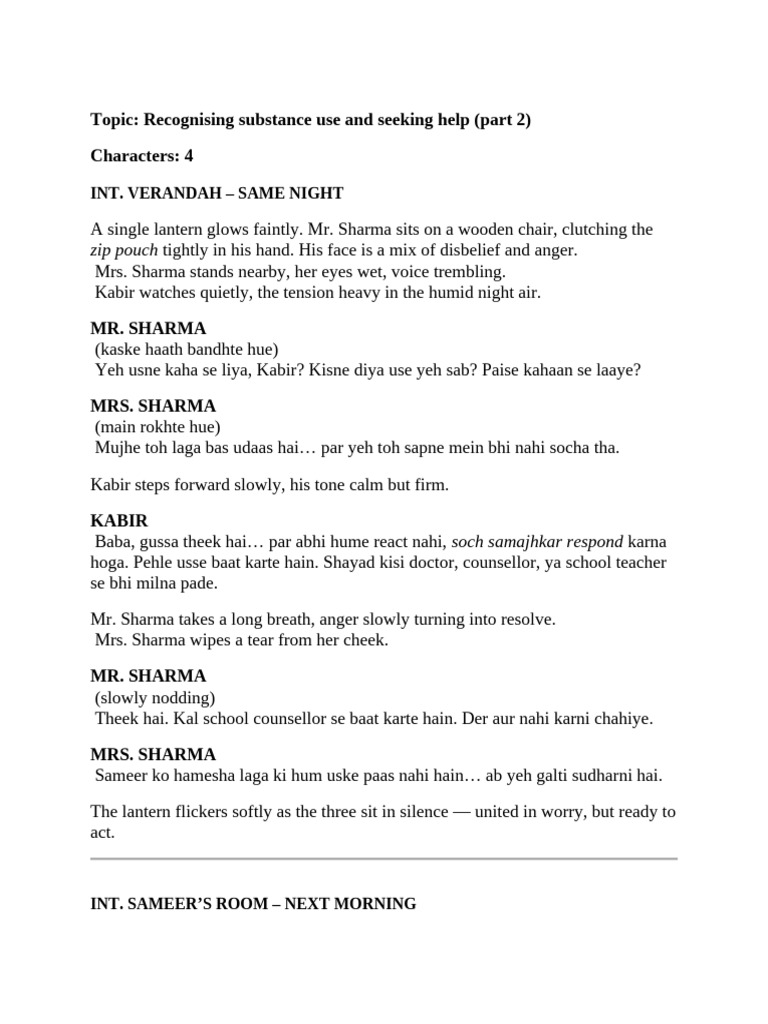 Topic: Recognising substance use and seeking help (part 2)

Characters: 4

INT. VERANDAH – SAME NIGHT

A single lantern glows faintly. Mr. Sharma sits on a wooden chair, clutching the zip pouch tightly in his hand. His face is a mix of disbelief and anger.
Mrs. Sharma stands nearby, her eyes wet, voice trembling.
Kabir watches quietly, the tension heavy in the humid night air.

MR. SHARMA
(kaske haath bandhte hue)
Yeh usne kaha se liya, Kabir? Kisne diya use yeh sab? Paise kahaan se laaye?

MRS. SHARMA
(main rokhte hue)
Mujhe toh laga bas udaas hai… par yeh toh sapne mein bhi nahi socha tha.

Kabir steps forward slowly, his tone calm but firm.

KABIR
Baba, gussa theek hai… par abhi hume react nahi, soch samajhkar respond karna hoga. Pehle usse baat karte hain. Shayad kisi doctor, counsellor, ya school teacher se bhi milna pade.

Mr. Sharma takes a long breath, anger slowly turning into resolve.
Mrs. Sharma wipes a tear from her cheek.

MR. SHARMA
(slowly nodding)
Theek hai. Kal school counsellor se baat karte hain. Der aur nahi karni chahiye.

MRS. SHARMA
Sameer ko hamesha laga ki hum uske paas nahi hain… ab yeh galti sudharni hai.

The lantern flickers softly as the three sit in silence — united in worry, but ready to act.

INT. SAMEER'S ROOM – NEXT MORNING